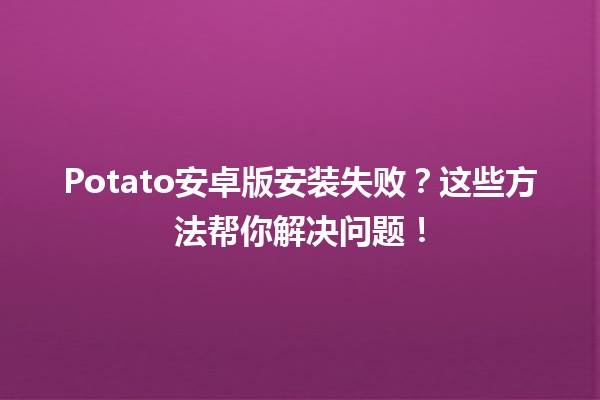 Potato安卓版安装失败？这些方法帮你解决问题！